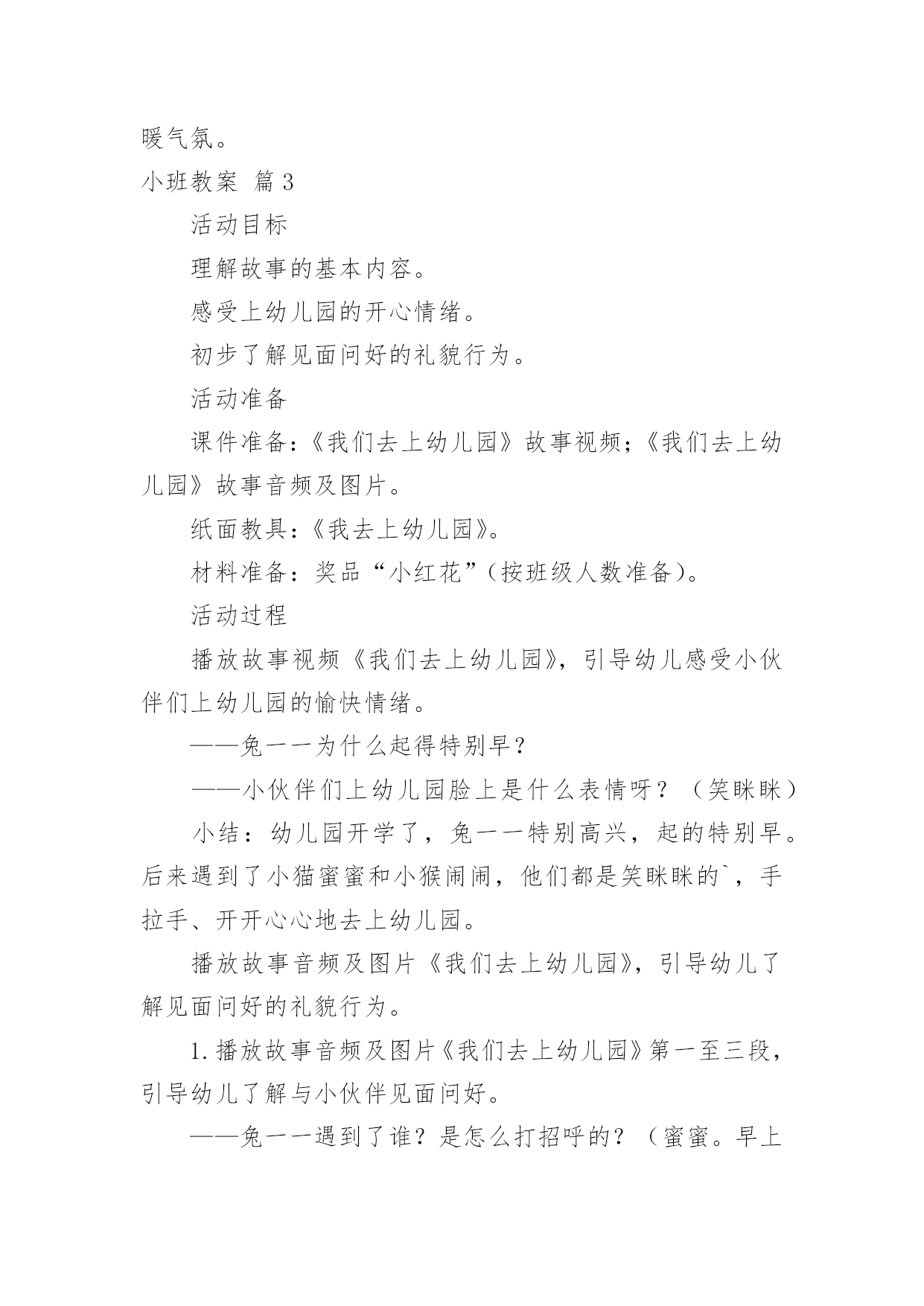 暖气氛。

小班教案 篇3

活动目标

理解故事的基本内容。

感受上幼儿园的开心情绪。

初步了解见面问好的礼貌行为。

活动准备

课件准备：《我们去上幼儿园》故事视频；《我们去上幼儿园》故事音频及图片。

纸面教具：《我去上幼儿园》。

材料准备：奖品“小红花”(按班级人数准备)。

活动过程

播放故事视频《我们去上幼儿园》，引导幼儿感受小伙伴们上幼儿园的愉快情绪。

——兔一一为什么起得特别早？

——小伙伴们上幼儿园脸上是什么表情呀？（笑眯眯）

小结：幼儿园开学了，兔一一特别高兴，起的特别早。后来遇到了小猫蜜蜜和小猴闹闹，他们都是笑眯眯的`，手拉手、开开心心地去上幼儿园。

播放故事音频及图片《我们去上幼儿园》，引导幼儿了解见面问好的礼貌行为。

1.播放故事音频及图片《我们去上幼儿园》第一至三段，引导幼儿了解与小伙伴见面问好。

——兔一一遇到了谁？是怎么打招呼的？（蜜蜜。早上